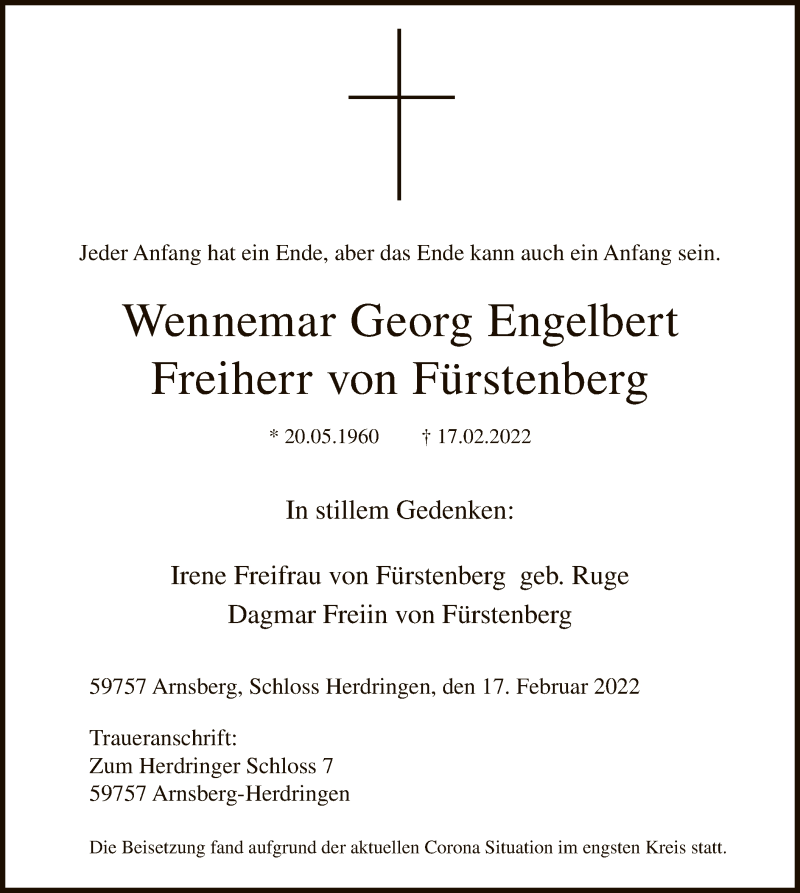 Jeder Anfang hat ein Ende, aber das Ende kann auch ein Anfang sein.

Wennemar Georg Engelbert
Freiherr von Fürstenberg

* 20.05.1960 † 17.02.2022

In stillem Gedenken:

Irene Freifrau von Fürstenberg geb. Ruge
Dagmar Freiin von Fürstenberg

59757 Arnsberg, Schloss Herdringen, den 17. Februar 2022

Traueranschrift:
Zum Herdringer Schloss 7
59757 Arnsberg-Herdringen

Die Beisetzung fand aufgrund der aktuellen Corona Situation im engsten Kreis statt.